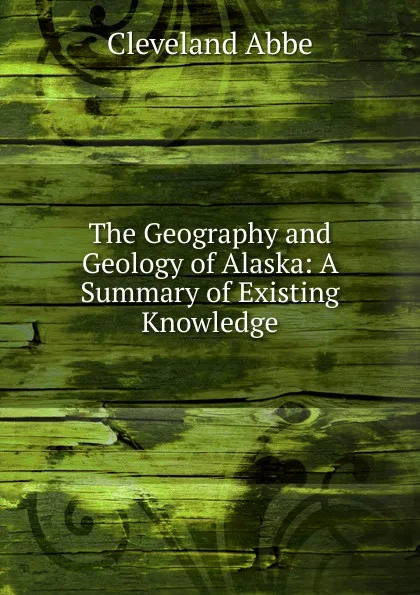 Cleveland Abbe

The Geography and Geology of Alaska: A Summary of Existing Knowledge